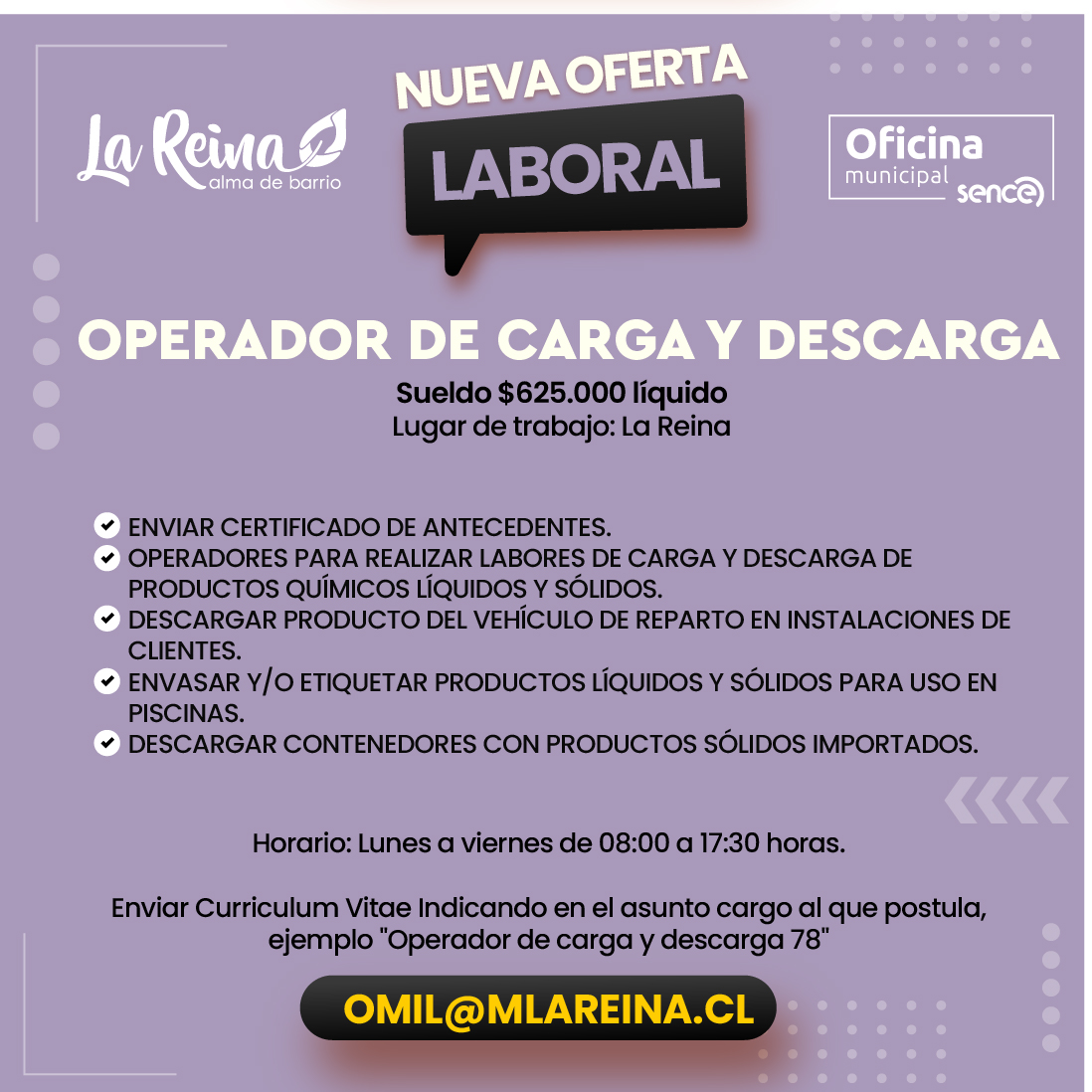 La Reina
alma de barrio

NUEVA OFERTA
LABORAL

Oficina
municipal
sence

OPERADOR DE CARGA Y DESCARGA

Sueldo $625.000 líquido
Lugar de trabajo: La Reina

✔ ENVIAR CERTIFICADO DE ANTECEDENTES.
✔ OPERADORES PARA REALIZAR LABORES DE CARGA Y DESCARGA DE PRODUCTOS QUÍMICOS LÍQUIDOS Y SÓLIDOS.
✔ DESCARGAR PRODUCTO DEL VEHÍCULO DE REPARTO EN INSTALACIONES DE CLIENTES.
✔ ENVASAR Y/O ETIQUETAR PRODUCTOS LÍQUIDOS Y SÓLIDOS PARA USO EN PISCINAS.
✔ DESCARGAR CONTENEDORES CON PRODUCTOS SÓLIDOS IMPORTADOS.

Horario: Lunes a viernes de 08:00 a 17:30 horas.

Enviar Curriculum Vitae Indicando en el asunto cargo al que postula, ejemplo "Operador de carga y descarga 78"

OMIL@MLAREINA.CL